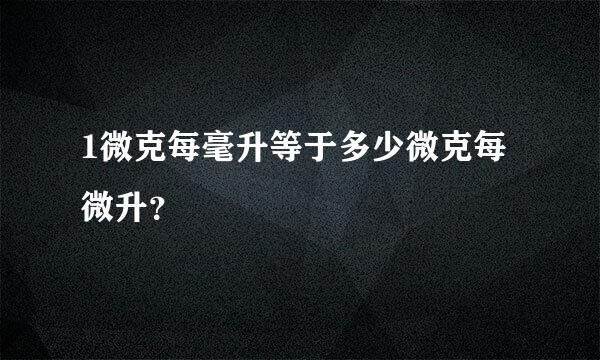 1微克每毫升等于多少微克每微升?